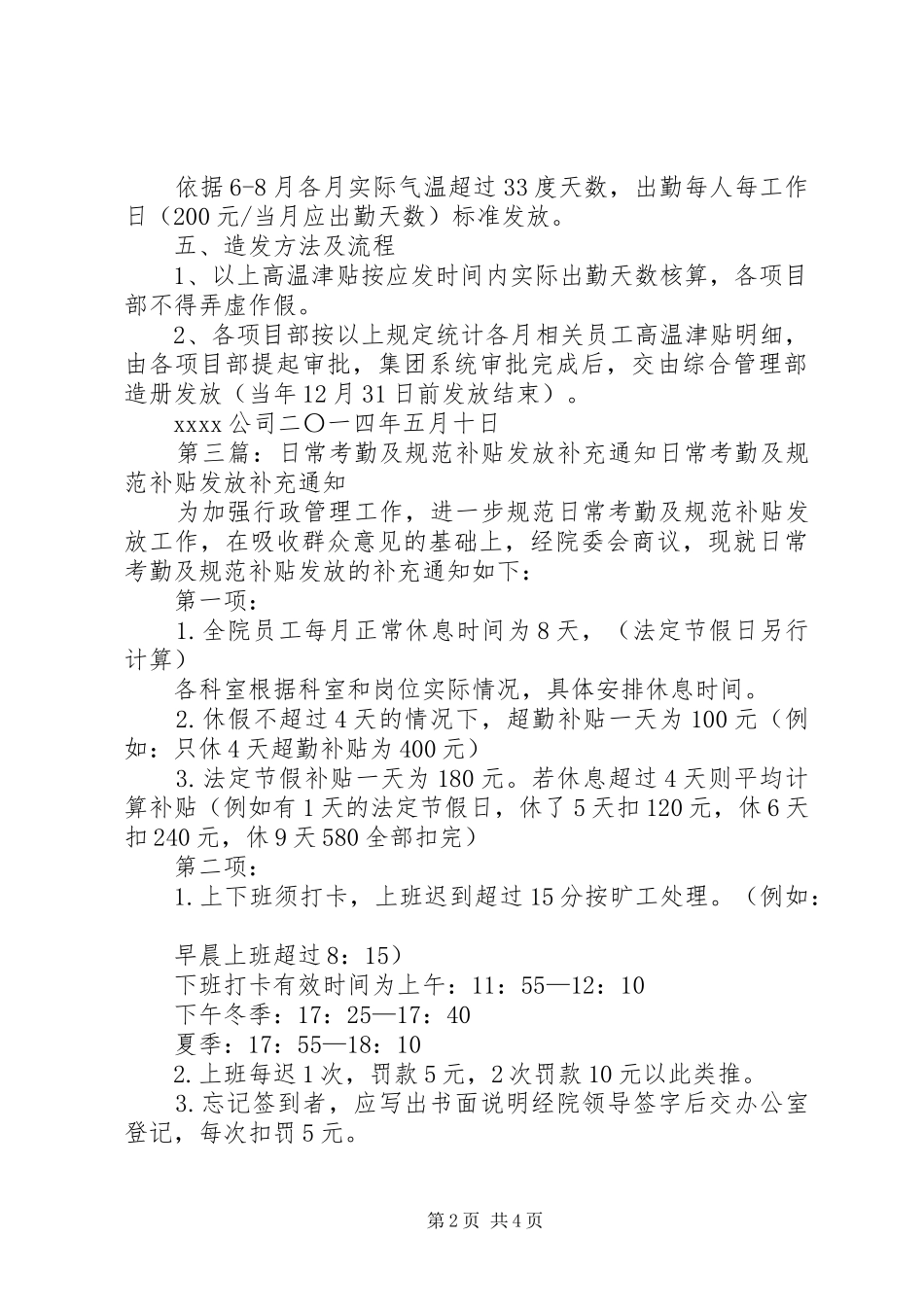 依据6-8月各月实际气温超过33度天数，出勤每人每工作日（200元/当月应出勤天数）标准发放。

五、造发方法及流程

1、以上高温津贴按应发时间内实际出勤天数核算，各项目部不得弄虚作假。

2、各项目部按以上规定统计各月相关员工高温津贴明细，由各项目部提起审批，集团系统审批完成后，交由综合管理部造册发放（当年12月31日前发放结束）。

xxxx公司二〇一四年五月十日

第三篇：日常考勤及规范补贴发放补充通知日常考勤及规范补贴发放补充通知

为加强行政管理工作，进一步规范日常考勤及规范补贴发放工作，在吸收群众意见的基础上，经院委会商议，现就日常考勤及规范补贴发放的补充通知如下：

第一项：

1.全院员工每月正常休息时间为8天，（法定节假日另行计算）

各科室根据科室和岗位实际情况，具体安排休息时间。

2.休假不超过4天的情况下，超勤补贴一天为100元（例如：只休4天超勤补贴为400元）

3.法定节假补贴一天为180元。若休息超过4天则平均计算补贴（例如有1天的法定节假日，休了5天扣120元，休6天扣240元，休9天580全部扣完）

第二项：

1.上下班须打卡，上班迟到超过15分按旷工处理。（例如：

早晨上班超过8：15）

下班打卡有效时间为上午：11：55—12：10

下午冬季：17：25—17：40

夏季：17：55—18：10

2.上班每迟1次，罚款5元，2次罚款10元以此类推。

3.忘记签到者，应写出书面说明经院领导签字后交办公室登记，每次扣罚5元。

第2页 共4页